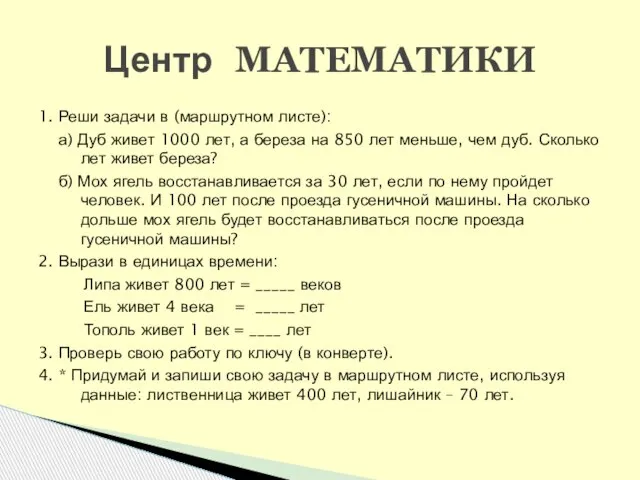 Центр МАТЕМАТИКИ

1. Реши задачи в (маршрутном листе):

а) Дуб живет 1000 лет, а береза на 850 лет меньше, чем дуб. Сколько лет живет береза?

б) Мох ягель восстанавливается за 30 лет, если по нему пройдет человек. И 100 лет после проезда гусеничной машины. На сколько дольше мох ягель будет восстанавливаться после проезда гусеничной машины?

2. Вырази в единицах времени:

Липа живет 800 лет = _____ веков

Ель живет 4 века = _____ лет

Тополь живет 1 век = ____ лет

3. Проверь свою работу по ключу (в конверте).

4. * Придумай и запиши свою задачу в маршрутном листе, используя данные: лиственница живет 400 лет, лишайник – 70 лет.